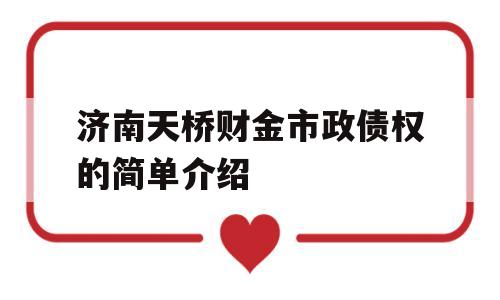 济南天桥财金市政债权的简单介绍